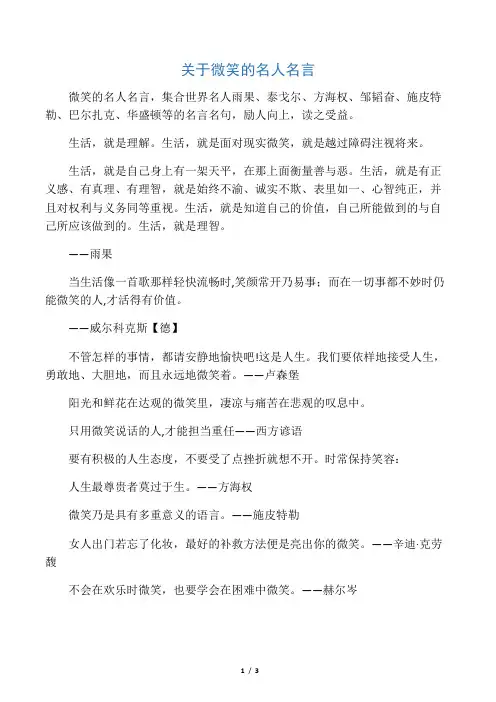 关于微笑的名人名言

微笑的名人名言，集合世界名人雨果、泰戈尔、方海权、邹韬奋、施皮特勒、巴尔扎克、华盛顿等的名言名句，励人向上，读之受益。

生活，就是理解。生活，就是面对现实微笑，就是越过障碍注视将来。

生活，就是自己身上有一架天平，在那上面衡量善与恶。生活，就是有正义感、有真理、有理智，就是始终不渝、诚实不欺、表里如一、心智纯正，并且对权利与义务同等重视。生活，就是知道自己的价值，自己所能做到的与自己所应该做到的。生活，就是理智。

——雨果

当生活像一首歌那样轻快流畅时,笑颜常开乃易事；而在一切事都不妙时仍能微笑的人,才活得有价值。

——威尔科克斯【德】

不管怎样的事情，都请安静地愉快吧!这是人生。我们要依样地接受人生，勇敢地、大胆地，而且永远地微笑着。——卢森堡

阳光和鲜花在达观的微笑里，凄凉与痛苦在悲观的叹息中。

只用微笑说话的人,才能担当重任——西方谚语

要有积极的人生态度，不要受了点挫折就想不开。时常保持笑容：

人生最尊贵者莫过于生。——方海权

微笑乃是具有多重意义的语言。——施皮特勒

女人出门若忘了化妆，最好的补救方法便是亮出你的微笑。——辛迪·克劳馥

不会在欢乐时微笑，也要学会在困难中微笑。——赫尔岑

1 / 3